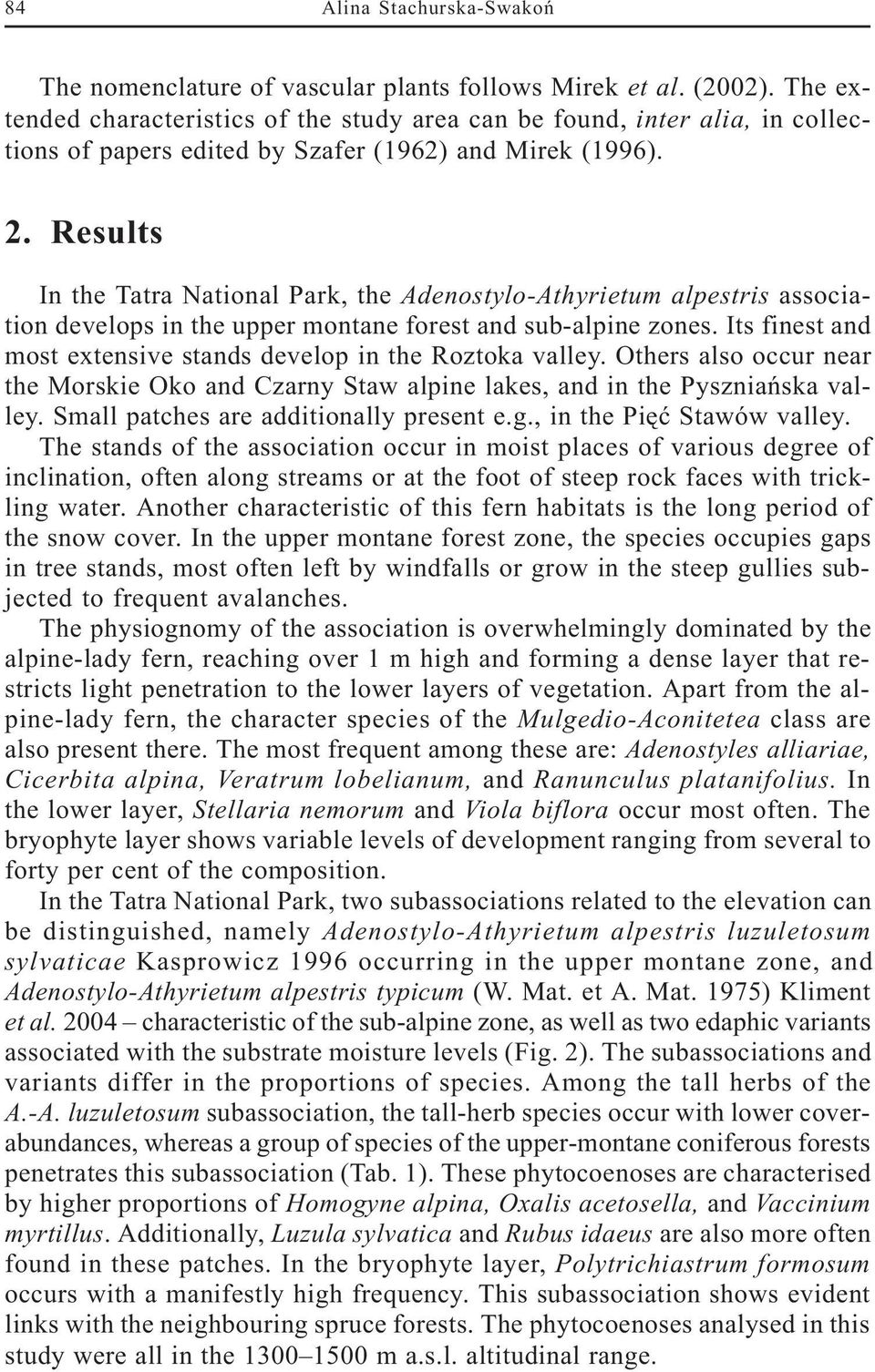 84 Alina Stachurska-Swakoń

The nomenclature of vascular plants follows Mirek et al. (2002). The extended characteristics of the study area can be found, inter alia, in collections of papers edited by Szafer (1962) and Mirek (1996).

2. Results

In the Tatra National Park, the Adenostylo-Athyrietum alpestris association develops in the upper montane forest and sub-alpine zones. Its finest and most extensive stands develop in the Roztoka valley. Others also occur near the Morskie Oko and Czarny Staw alpine lakes, and in the Pyszniańska valley. Small patches are additionally present e.g., in the Pięć Stawów valley.
The stands of the association occur in moist places of various degree of inclination, often along streams or at the foot of steep rock faces with trickling water. Another characteristic of this fern habitats is the long period of the snow cover. In the upper montane forest zone, the species occupies gaps in tree stands, most often left by windfalls or grow in the steep gullies subjected to frequent avalanches.
The physiognomy of the association is overwhelmingly dominated by the alpine-lady fern, reaching over 1 m high and forming a dense layer that restricts light penetration to the lower layers of vegetation. Apart from the alpine-lady fern, the character species of the Mulgedio-Aconitetea class are also present there. The most frequent among these are: Adenostyles alliariae, Cicerbita alpina, Veratrum lobelianum, and Ranunculus platanifolius. In the lower layer, Stellaria nemorum and Viola biflora occur most often. The bryophyte layer shows variable levels of development ranging from several to forty per cent of the composition.
In the Tatra National Park, two subassociations related to the elevation can be distinguished, namely Adenostylo-Athyrietum alpestris luzuletosum sylvaticae Kasprowicz 1996 occurring in the upper montane zone, and Adenostylo-Athyrietum alpestris typicum (W. Mat. et A. Mat. 1975) Kliment et al. 2004 – characteristic of the sub-alpine zone, as well as two edaphic variants associated with the substrate moisture levels (Fig. 2). The subassociations and variants differ in the proportions of species. Among the tall herbs of the A.-A. luzuletosum subassociation, the tall-herb species occur with lower cover-abundances, whereas a group of species of the upper-montane coniferous forests penetrates this subassociation (Tab. 1). These phytocoenoses are characterised by higher proportions of Homogyne alpina, Oxalis acetosella, and Vaccinium myrtillus. Additionally, Luzula sylvatica and Rubus idaeus are also more often found in these patches. In the bryophyte layer, Polytrichiastrum formosum occurs with a manifestly high frequency. This subassociation shows evident links with the neighbouring spruce forests. The phytocoenoses analysed in this study were all in the 1300–1500 m a.s.l. altitudinal range.